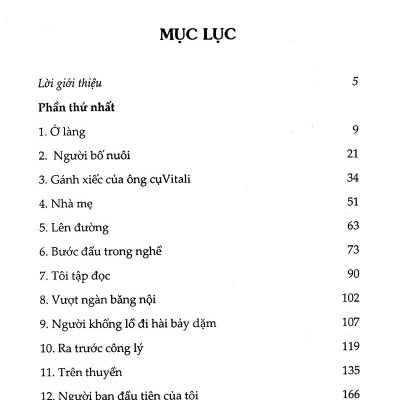 MỤC LỤC

Lời giới thiệu 5

Phần thứ nhất

1. Ở làng 9

2. Người bố nuôi 21

3. Gánh xiếc của ông cụVitali 34

4. Nhà mẹ 51

5. Lên đường 63

6. Bước đầu trong nghề 73

7. Tôi tập đọc 90

8. Vượt ngàn băng nội 102

9. Người khổng lồ đi hài bảy dặm 107

10. Ra trước công lý 119

11. Trên thuyền 135

12. Người bạn đầu tiên của tôi 166